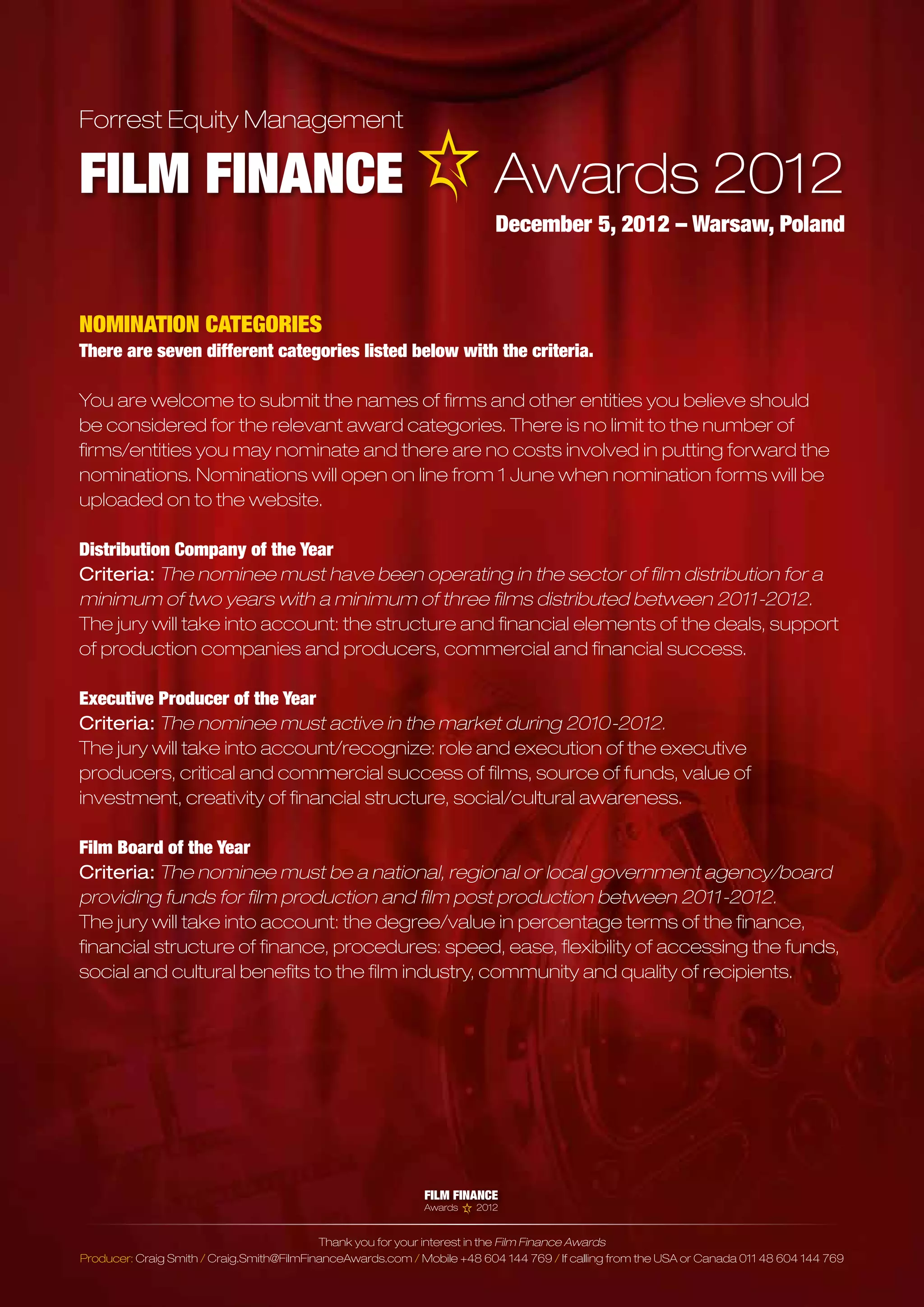 Forrest Equity Management

FILM FINANCE Awards 2012

December 5, 2012 – Warsaw, Poland

NOMINATION CATEGORIES

There are seven different categories listed below with the criteria.

You are welcome to submit the names of firms and other entities you believe should be considered for the relevant award categories. There is no limit to the number of firms/entities you may nominate and there are no costs involved in putting forward the nominations. Nominations will open on line from 1 June when nomination forms will be uploaded on to the website.

Distribution Company of the Year

Criteria: The nominee must have been operating in the sector of film distribution for a minimum of two years with a minimum of three films distributed between 2011-2012. The jury will take into account: the structure and financial elements of the deals, support of production companies and producers, commercial and financial success.

Executive Producer of the Year

Criteria: The nominee must active in the market during 2010-2012. The jury will take into account/recognize: role and execution of the executive producers, critical and commercial success of films, source of funds, value of investment, creativity of financial structure, social/cultural awareness.

Film Board of the Year

Criteria: The nominee must be a national, regional or local government agency/board providing funds for film production and film post production between 2011-2012. The jury will take into account: the degree/value in percentage terms of the finance, financial structure of finance, procedures: speed, ease, flexibility of accessing the funds, social and cultural benefits to the film industry, community and quality of recipients.

FILM FINANCE
Awards 2012

Thank you for your interest in the Film Finance Awards

Producer: Craig Smith / Craig.Smith@FilmFinanceAwards.com / Mobile +48 604 144 769 / If calling from the USA or Canada 011 48 604 144 769